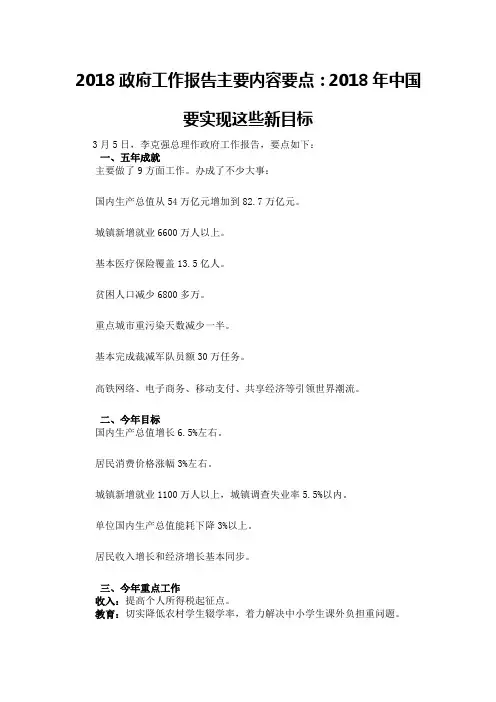 2018 政府工作报告主要内容要点：2018 年中国要实现这些新目标

3 月 5 日，李克强总理作政府工作报告，要点如下：

一、五年成就

主要做了 9 方面工作。办成了不少大事：

国内生产总值从 54 万亿元增加到 82.7 万亿元。

城镇新增就业 6600 万人以上。

基本医疗保险覆盖 13.5 亿人。

贫困人口减少 6800 多万。

重点城市重污染天数减少一半。

基本完成裁减军队员额 30 万任务。

高铁网络、电子商务、移动支付、共享经济等引领世界潮流。

二、今年目标

国内生产总值增长 6.5%左右。

居民消费价格涨幅 3%左右。

城镇新增就业 1100 万人以上，城镇调查失业率 5.5%以内。

单位国内生产总值能耗下降 3%以上。

居民收入增长和经济增长基本同步。

三、今年重点工作

收入：提高个人所得税起征点。

教育：切实降低农村学生辍学率，着力解决中小学生课外负担重问题。